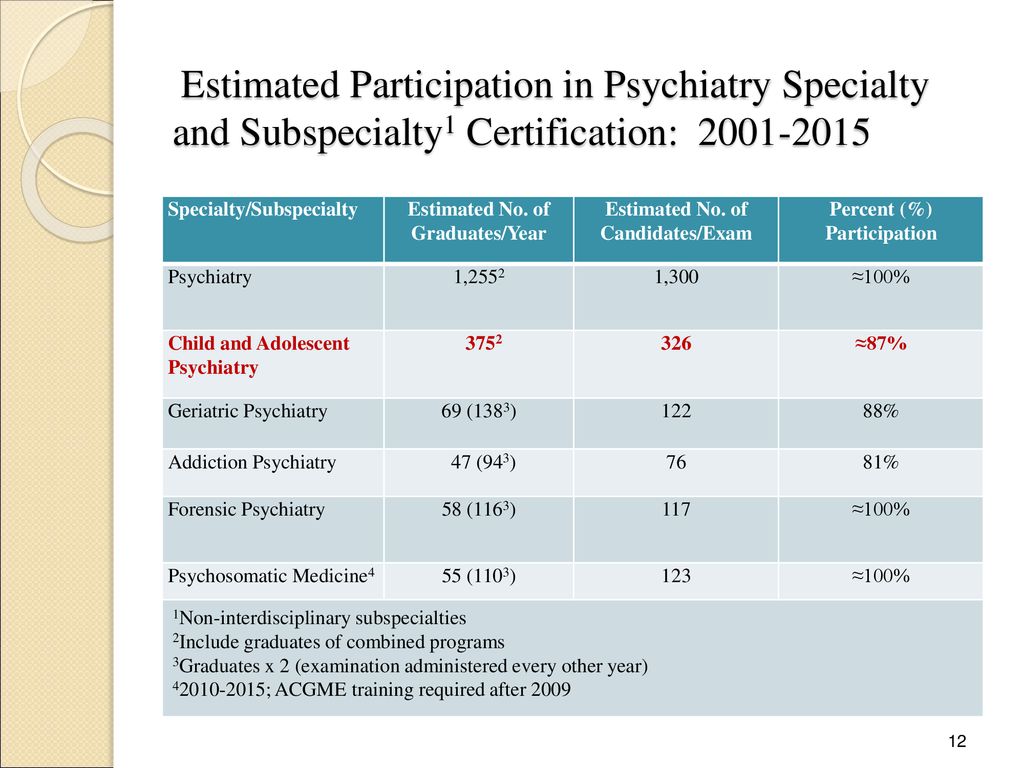 Estimated Participation in Psychiatry Specialty and Subspecialty$^1$ Certification: 2001-2015

| Specialty/Subspecialty | Estimated No. of Graduates/Year | Estimated No. of Candidates/Exam | Percent (%) Participation |
|---|---|---|---|
| Psychiatry | 1,255$^2$ | 1,300 | ≈100% |
| Child and Adolescent Psychiatry | 375$^2$ | 326 | ≈87% |
| Geriatric Psychiatry | 69 (138$^3$) | 122 | 88% |
| Addiction Psychiatry | 47 (94$^3$) | 76 | 81% |
| Forensic Psychiatry | 58 (116$^3$) | 117 | ≈100% |
| Psychosomatic Medicine$^4$ | 55 (110$^3$) | 123 | ≈100% |

$^1$Non-interdisciplinary subspecialties
$^2$Include graduates of combined programs
$^3$Graduates x 2 (examination administered every other year)
$^4$2010-2015; ACGME training required after 2009

12